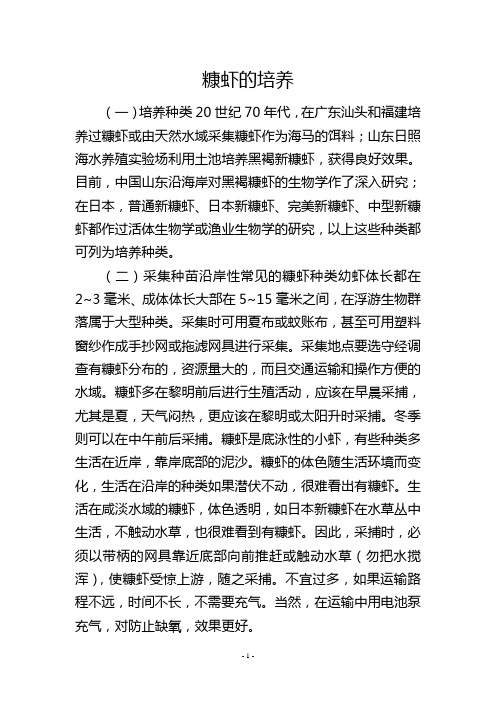 糠虾的培养

（一）培养种类 20 世纪 70 年代，在广东汕头和福建培养过糠虾或由天然水域采集糠虾作为海马的饵料；山东日照海水养殖实验场利用土池培养黑褐新糠虾，获得良好效果。目前，中国山东沿海岸对黑褐糠虾的生物学作了深入研究；在日本，普通新糠虾、日本新糠虾、完美新糠虾、中型新糠虾都作过活体生物学或渔业生物学的研究，以上这些种类都可列为培养种类。

（二）采集种苗沿岸性常见的糠虾种类幼虾体长都在 2~3 毫米、成体体长大部在 5~15 毫米之间，在浮游生物群落属于大型种类。采集时可用夏布或蚊账布，甚至可用塑料窗纱作成手抄网或拖滤网具进行采集。采集地点要选守经调查有糠虾分布的，资源量大的，而且交通运输和操作方便的水域。糠虾多在黎明前后进行生殖活动，应该在早晨采捕，尤其是夏，天气闷热，更应该在黎明或太阳升时采捕。冬季则可以在中午前后采捕。糠虾是底泳性的小虾，有些种类多生活在近岸，靠岸底部的泥沙。糠虾的体色随生活环境而变化，生活在沿岸的种类如果潜伏不动，很难看出有糠虾。生活在咸淡水域的糠虾，体色透明，如日本新糠虾在水草丛中生活，不触动水草，也很难看到有糠虾。因此，采捕时，必须以带柄的网具靠近底部向前推赶或触动水草（勿把水搅浑），使糠虾受惊上游，随之采捕。不宜过多，如果运输路程不远，时间不长，不需要充气。当然，在运输中用电池泵充气，对防止缺氧，效果更好。

- 1 -